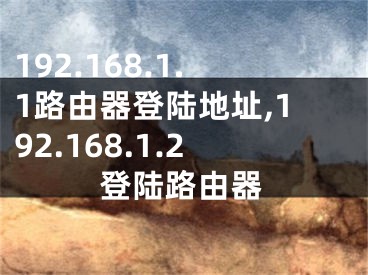 192.168.1.1路由器登陆地址,192.168.1.2登陆路由器